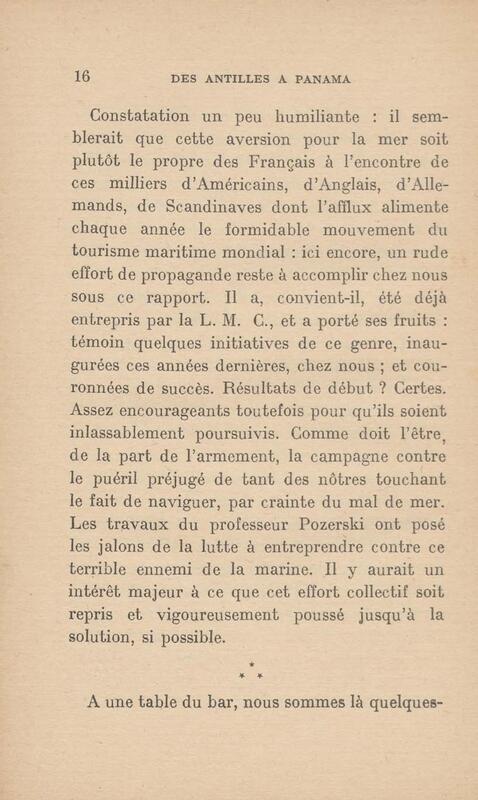 16 DES ANTILLES A PANAMA

Constatation un peu humiliante : il semblerait que cette aversion pour la mer soit plutôt le propre des Français à l'encontre de ces milliers d'Américains, d'Anglais, d'Allemands, de Scandinaves dont l'afflux alimente chaque année le formidable mouvement du tourisme maritime mondial : ici encore, un rude effort de propagande reste à accomplir chez nous sous ce rapport. Il a, convient-il, été déjà entrepris par la L. M. C., et a porté ses fruits : témoin quelques initiatives de ce genre, inaugurées ces années dernières, chez nous ; et couronnées de succès. Résultats de début ? Certes. Assez encourageants toutefois pour qu'ils soient inlassablement poursuivis. Comme doit l'être, de la part de l'armement, la campagne contre le puéril préjugé de tant des nôtres touchant le fait de naviguer, par crainte du mal de mer. Les travaux du professeur Pozerski ont posé les jalons de la lutte à entreprendre contre ce terrible ennemi de la marine. Il y aurait un intérêt majeur à ce que cet effort collectif soit repris et vigoureusement poussé jusqu'à la solution, si possible.

* * *

A une table du bar, nous sommes là quelques-